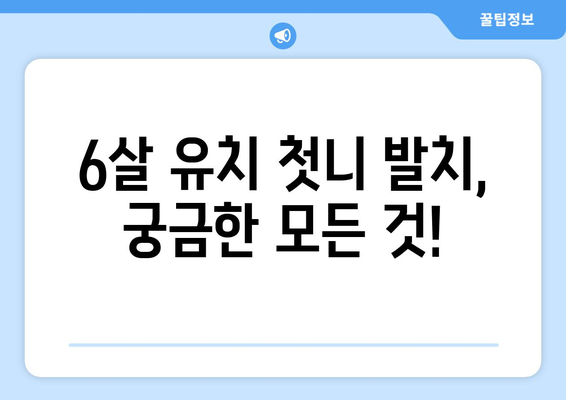 꿀팁정보

6살 유치 첫니 발치, 궁금한 모든 것!